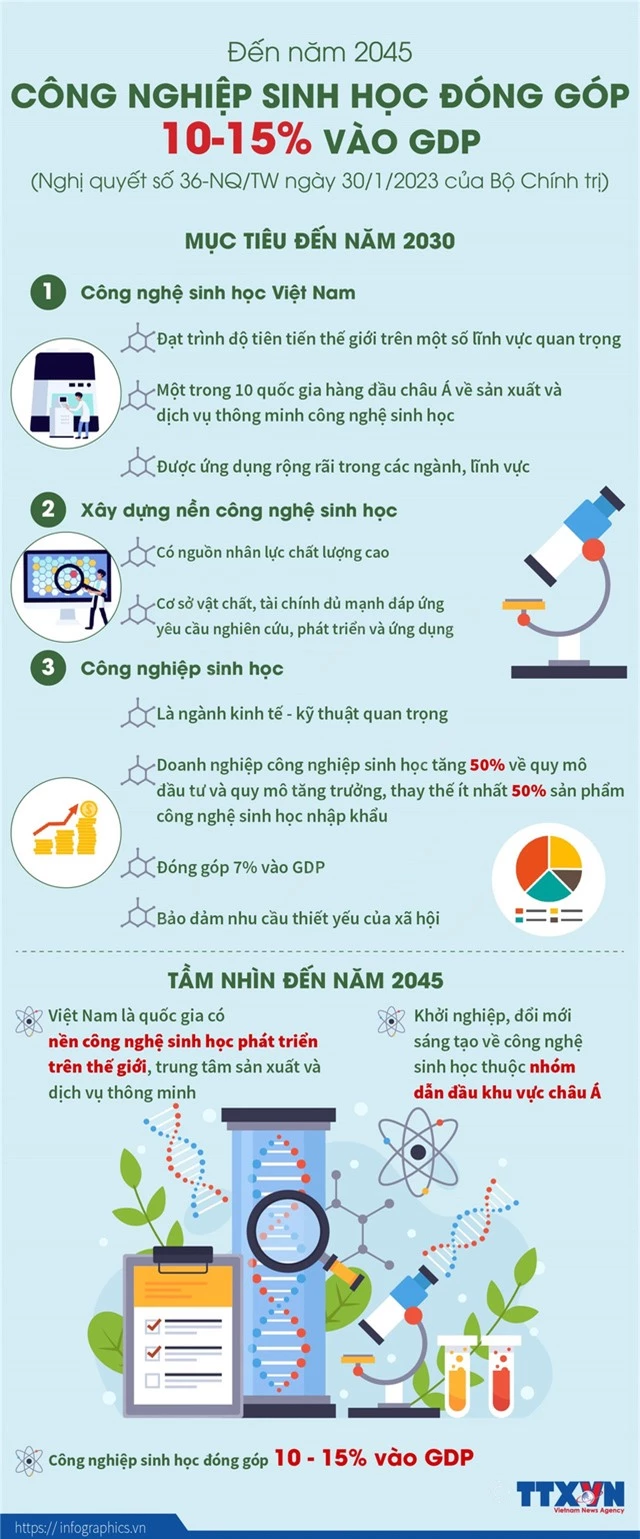 Đến năm 2045

CÔNG NGHIỆP SINH HỌC ĐÓNG GÓP 10-15% VÀO GDP

(Nghị quyết số 36-NQ/TW ngày 30/1/2023 của Bộ Chính trị)

MỤC TIÊU ĐẾN NĂM 2030

1 Công nghệ sinh học Việt Nam

Đạt trình độ tiên tiến thế giới trên một số lĩnh vực quan trọng

Một trong 10 quốc gia hàng đầu châu Á về sản xuất và dịch vụ thông minh công nghệ sinh học

Được ứng dụng rộng rãi trong các ngành, lĩnh vực

2 Xây dựng nền công nghệ sinh học

Có nguồn nhân lực chất lượng cao

Cơ sở vật chất, tài chính đủ mạnh đáp ứng yêu cầu nghiên cứu, phát triển và ứng dụng

3 Công nghiệp sinh học

Là ngành kinh tế - kỹ thuật quan trọng

Doanh nghiệp công nghiệp sinh học tăng 50% về quy mô đầu tư và quy mô tăng trưởng, thay thế ít nhất 50% sản phẩm công nghệ sinh học nhập khẩu

Đóng góp 7% vào GDP

Bảo đảm nhu cầu thiết yếu của xã hội

TẦM NHÌN ĐẾN NĂM 2045

Việt Nam là quốc gia có nền công nghệ sinh học phát triển trên thế giới, trung tâm sản xuất và dịch vụ thông minh

Khởi nghiệp, đổi mới sáng tạo về công nghệ sinh học thuộc nhóm dẫn đầu khu vực châu Á

Công nghiệp sinh học đóng góp 10 - 15% vào GDP

TTXVN
Vietnam News Agency

https://infographics.vn